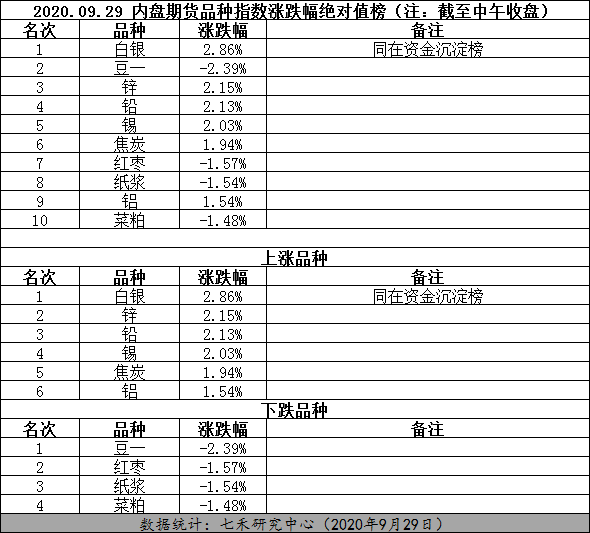 2020.09.29 内盘期货品种指数涨跌幅绝对值榜（注：截至中午收盘）

| 名次 | 品种 | 涨跌幅 | 备注 |
|---|---|---|---|
| 1 | 白银 | 2.86% | 同在资金沉淀榜 |
| 2 | 豆一 | -2.39% | |
| 3 | 锌 | 2.15% | |
| 4 | 铅 | 2.13% | |
| 5 | 锡 | 2.03% | |
| 6 | 焦炭 | 1.94% | |
| 7 | 红枣 | -1.57% | |
| 8 | 纸浆 | -1.54% | |
| 9 | 铝 | 1.54% | |
| 10 | 菜粕 | -1.48% | |

上涨品种

| 名次 | 品种 | 涨跌幅 | 备注 |
|---|---|---|---|
| 1 | 白银 | 2.86% | 同在资金沉淀榜 |
| 2 | 锌 | 2.15% | |
| 3 | 铅 | 2.13% | |
| 4 | 锡 | 2.03% | |
| 5 | 焦炭 | 1.94% | |
| 6 | 铝 | 1.54% | |

下跌品种

| 名次 | 品种 | 涨跌幅 | 备注 |
|---|---|---|---|
| 1 | 豆一 | -2.39% | |
| 2 | 红枣 | -1.57% | |
| 3 | 纸浆 | -1.54% | |
| 4 | 菜粕 | -1.48% | |

数据统计：七禾研究中心（2020年9月29日）